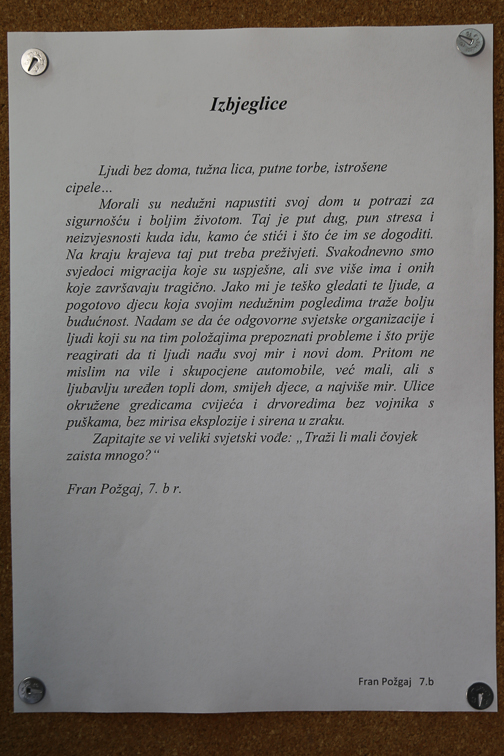 Izbjeglice

Ljudi bez doma, tužna lica, putne torbe, istrošene cipele…

Morali su nedužni napustiti svoj dom u potrazi za sigurnošću i boljim životom. Taj je put dug, pun stresa i neizvjesnosti kuda idu, kamo će stići i što će im se dogoditi. Na kraju krajeva taj put treba preživjeti. Svakodnevno smo svjedoci migracija koje su uspješne, ali sve više ima i onih koje završavaju tragično. Jako mi je teško gledati te ljude, a pogotovo djecu koja svojim nedužnim pogledima traže bolju budućnost. Nadam se da će odgovorne svjetske organizacije i ljudi koji su na tim položajima prepoznati probleme i što prije reagirati da ti ljudi nađu svoj mir i novi dom. Pritom ne mislim na vile i skupocjene automobile, već mali, ali s ljubavlju uređen topli dom, smijeh djece, a najviše mir. Ulice okružene gredicama cvijeća i drvoredima bez vojnika s puškama, bez mirisa eksplozije i sirena u zraku.

Zapitajte se vi veliki svjetski vođe: „Traži li mali čovjek zaista mnogo?“

Fran Požgaj, 7. b r.

Fran Požgaj 7.b